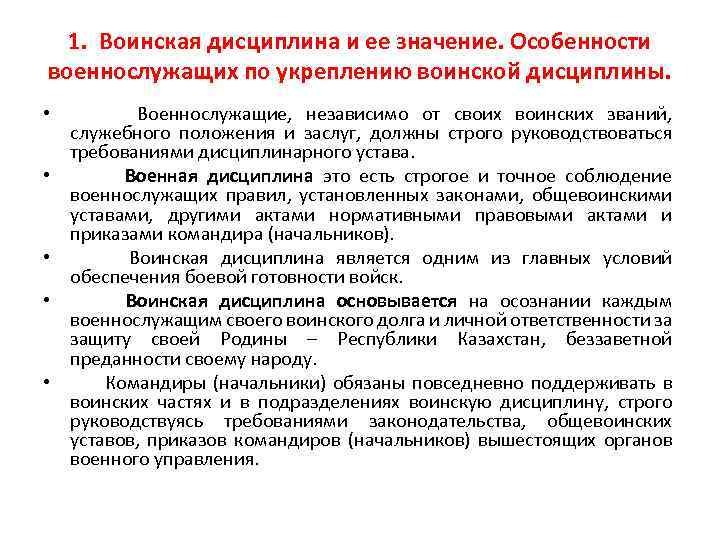 1. Воинская дисциплина и ее значение. Особенности военнослужащих по укреплению воинской дисциплины.

• Военнослужащие, независимо от своих воинских званий, служебного положения и заслуг, должны строго руководствоваться требованиями дисциплинарного устава.

• Военная дисциплина это есть строгое и точное соблюдение военнослужащих правил, установленных законами, общевоинскими уставами, другими актами нормативными правовыми актами и приказами командира (начальников).

• Воинская дисциплина является одним из главных условий обеспечения боевой готовности войск.

• Воинская дисциплина основывается на осознании каждым военнослужащим своего воинского долга и личной ответственности за защиту своей Родины – Республики Казахстан, беззаветной преданности своему народу.

• Командиры (начальники) обязаны повседневно поддерживать в воинских частях и в подразделениях воинскую дисциплину, строго руководствуясь требованиями законодательства, общевоинских уставов, приказов командиров (начальников) вышестоящих органов военного управления.